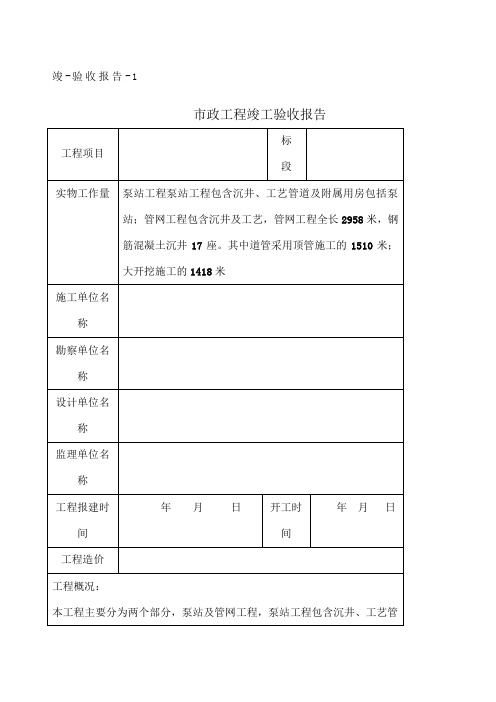 竣-验收报告-1

市政工程竣工验收报告

| 工程项目 | | 标段 | |
|---|---|---|---|
| 实物工作量 | 泵站工程泵站工程包含沉井、工艺管道及附属用房包括泵站；管网工程包含沉井及工艺，管网工程全长 2958 米，钢筋混凝土沉井 17 座。其中道管采用顶管施工的 1510 米；大开挖施工的 1418 米 | | |
| 施工单位名称 | | | |
| 勘察单位名称 | | | |
| 设计单位名称 | | | |
| 监理单位名称 | | | |
| 工程报建时间 | 年 月 日 | 开工时间 | 年 月 日 |
| 工程造价 | | | |

工程概况：

本工程主要分为两个部分，泵站及管网工程，泵站工程包含沉井、工艺管